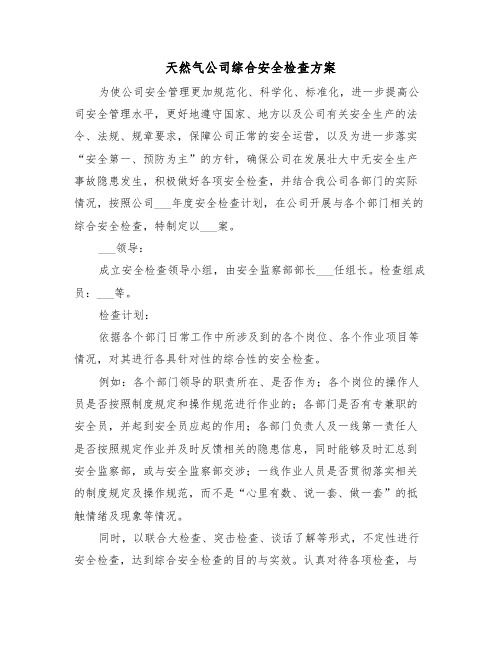 天然气公司综合安全检查方案

为使公司安全管理更加规范化、科学化、标准化，进一步提高公司安全管理水平，更好地遵守国家、地方以及公司有关安全生产的法令、法规、规章要求，保障公司正常的安全运营，以及为进一步落实“安全第一、预防为主”的方针，确保公司在发展壮大中无安全生产事故隐患发生，积极做好各项安全检查，并结合我公司各部门的实际情况，按照公司___年度安全检查计划，在公司开展与各个部门相关的综合安全检查，特制定以___案。

___领导：

成立安全检查领导小组，由安全监察部部长___任组长。检查组成员：___等。

检查计划：

依据各个部门日常工作中所涉及到的各个岗位、各个作业项目等情况，对其进行各具针对性的综合性的安全检查。

例如：各个部门领导的职责所在、是否作为；各个岗位的操作人员是否按照制度规定和操作规范进行作业的；各部门是否有专兼职的安全员，并起到安全员应起的作用；各部门负责人及一线第一责任人是否按照规定作业并及时反馈相关的隐患信息，同时能够及时汇总到安全监察部，或与安全监察部交涉；一线作业人员是否贯彻落实相关的制度规定及操作规范，而不是“心里有数、说一套、做一套”的抵触情绪及现象等情况。

同时，以联合大检查、突击检查、谈话了解等形式，不定性进行安全检查，达到综合安全检查的目的与实效。认真对待各项检查，与